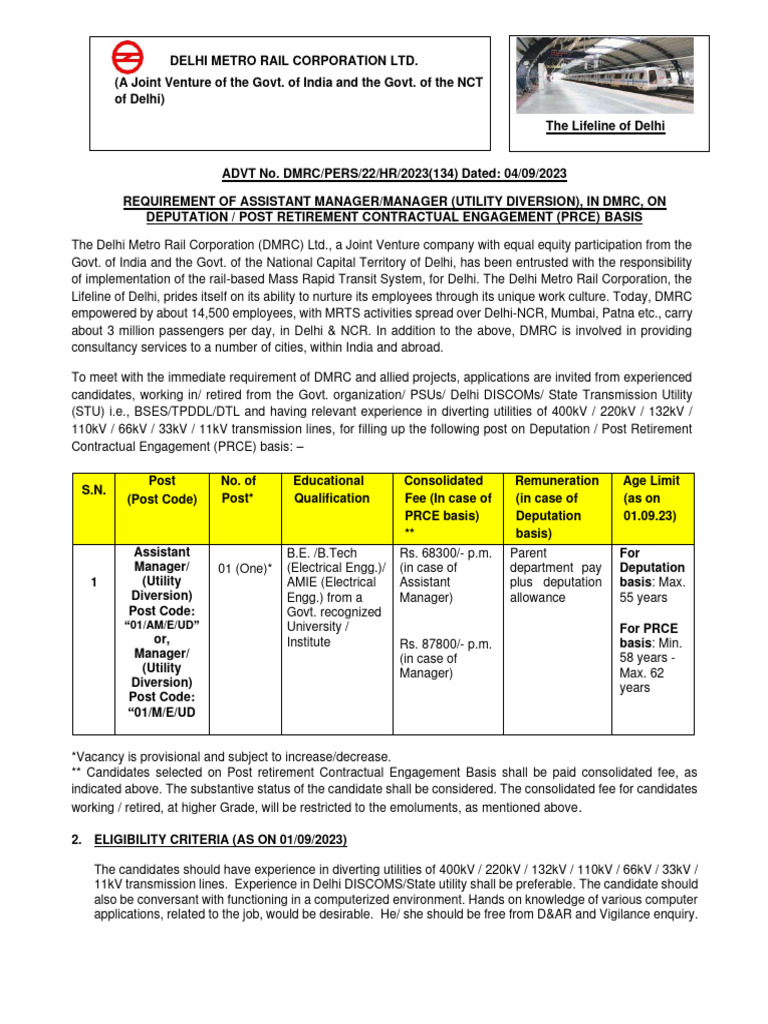 DELHI METRO RAIL CORPORATION LTD.
(A Joint Venture of the Govt. of India and the Govt. of the NCT of Delhi)

The Lifeline of Delhi

ADVT No. DMRC/PERS/22/HR/2023(134) Dated: 04/09/2023

REQUIREMENT OF ASSISTANT MANAGER/MANAGER (UTILITY DIVERSION), IN DMRC, ON DEPUTATION / POST RETIREMENT CONTRACTUAL ENGAGEMENT (PRCE) BASIS

The Delhi Metro Rail Corporation (DMRC) Ltd., a Joint Venture company with equal equity participation from the Govt. of India and the Govt. of the National Capital Territory of Delhi, has been entrusted with the responsibility of implementation of the rail-based Mass Rapid Transit System, for Delhi. The Delhi Metro Rail Corporation, the Lifeline of Delhi, prides itself on its ability to nurture its employees through its unique work culture. Today, DMRC empowered by about 14,500 employees, with MRTS activities spread over Delhi-NCR, Mumbai, Patna etc., carry about 3 million passengers per day, in Delhi & NCR. In addition to the above, DMRC is involved in providing consultancy services to a number of cities, within India and abroad.

To meet with the immediate requirement of DMRC and allied projects, applications are invited from experienced candidates, working in/ retired from the Govt. organization/ PSUs/ Delhi DISCOMs/ State Transmission Utility (STU) i.e., BSES/TPDDL/DTL and having relevant experience in diverting utilities of 400kV / 220kV / 132kV / 110kV / 66kV / 33kV / 11kV transmission lines, for filling up the following post on Deputation / Post Retirement Contractual Engagement (PRCE) basis: –

| S.N. | Post (Post Code) | No. of Post* | Educational Qualification | Consolidated Fee (In case of PRCE basis) ** | Remuneration (in case of Deputation basis) | Age Limit (as on 01.09.23) |
|---|---|---|---|---|---|---|
| 1 | Assistant Manager/ (Utility Diversion) Post Code: “01/AM/E/UD” or, Manager/ (Utility Diversion) Post Code: “01/M/E/UD | 01 (One)* | B.E. /B.Tech (Electrical Engg.)/ AMIE (Electrical Engg.) from a Govt. recognized University / Institute | Rs. 68300/- p.m. (in case of Assistant Manager) Rs. 87800/- p.m. (in case of Manager) | Parent department pay plus deputation allowance | For Deputation basis: Max. 55 years For PRCE basis: Min. 58 years - Max. 62 years |

*Vacancy is provisional and subject to increase/decrease.
** Candidates selected on Post retirement Contractual Engagement Basis shall be paid consolidated fee, as indicated above. The substantive status of the candidate shall be considered. The consolidated fee for candidates working / retired, at higher Grade, will be restricted to the emoluments, as mentioned above.

2. ELIGIBILITY CRITERIA (AS ON 01/09/2023)

The candidates should have experience in diverting utilities of 400kV / 220kV / 132kV / 110kV / 66kV / 33kV / 11kV transmission lines. Experience in Delhi DISCOMS/State utility shall be preferable. The candidate should also be conversant with functioning in a computerized environment. Hands on knowledge of various computer applications, related to the job, would be desirable. He/ she should be free from D&AR and Vigilance enquiry.